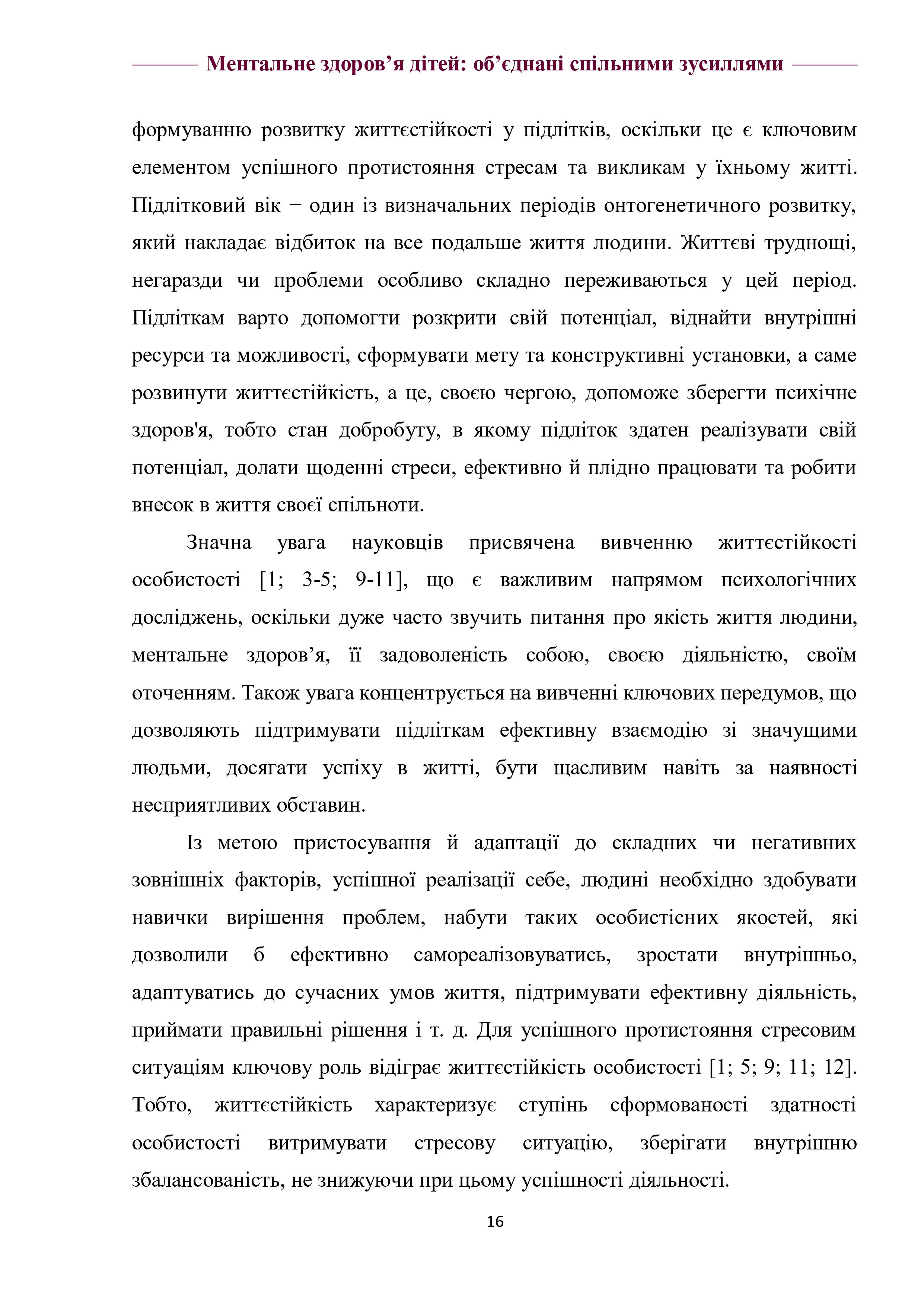 Ментальне здоров’я дітей: об’єднані спільними зусиллями

формуванню розвитку життєстійкості у підлітків, оскільки це є ключовим елементом успішного протистояння стресам та викликам у їхньому житті. Підлітковий вік − один із визначальних періодів онтогенетичного розвитку, який накладає відбиток на все подальше життя людини. Життєві труднощі, негаразди чи проблеми особливо складно переживаються у цей період. Підліткам варто допомогти розкрити свій потенціал, віднайти внутрішні ресурси та можливості, сформувати мету та конструктивні установки, а саме розвинути життєстійкість, а це, своєю чергою, допоможе зберегти психічне здоров'я, тобто стан добробуту, в якому підліток здатен реалізувати свій потенціал, долати щоденні стреси, ефективно й плідно працювати та робити внесок в життя своєї спільноти.

Значна увага науковців присвячена вивченню життєстійкості особистості [1; 3-5; 9-11], що є важливим напрямом психологічних досліджень, оскільки дуже часто звучить питання про якість життя людини, ментальне здоров’я, її задоволеність собою, своєю діяльністю, своїм оточенням. Також увага концентрується на вивченні ключових передумов, що дозволяють підтримувати підліткам ефективну взаємодію зі значущими людьми, досягати успіху в житті, бути щасливим навіть за наявності несприятливих обставин.

Із метою пристосування й адаптації до складних чи негативних зовнішніх факторів, успішної реалізації себе, людині необхідно здобувати навички вирішення проблем, набути таких особистісних якостей, які дозволили б ефективно самореалізовуватись, зростати внутрішньо, адаптуватись до сучасних умов життя, підтримувати ефективну діяльність, приймати правильні рішення і т. д. Для успішного протистояння стресовим ситуаціям ключову роль відіграє життєстійкість особистості [1; 5; 9; 11; 12]. Тобто, життєстійкість характеризує ступінь сформованості здатності особистості витримувати стресову ситуацію, зберігати внутрішню збалансованість, не знижуючи при цьому успішності діяльності.

16